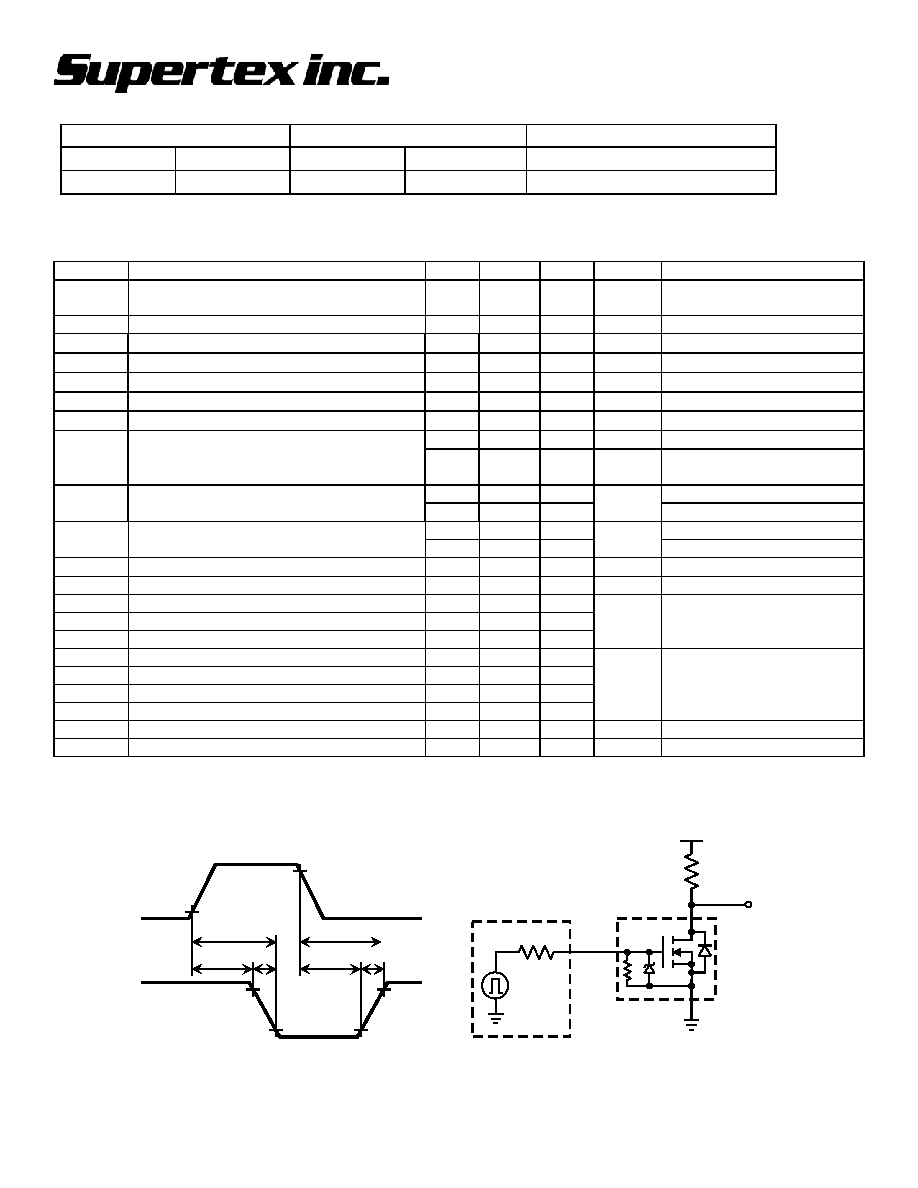 Supertex inc.